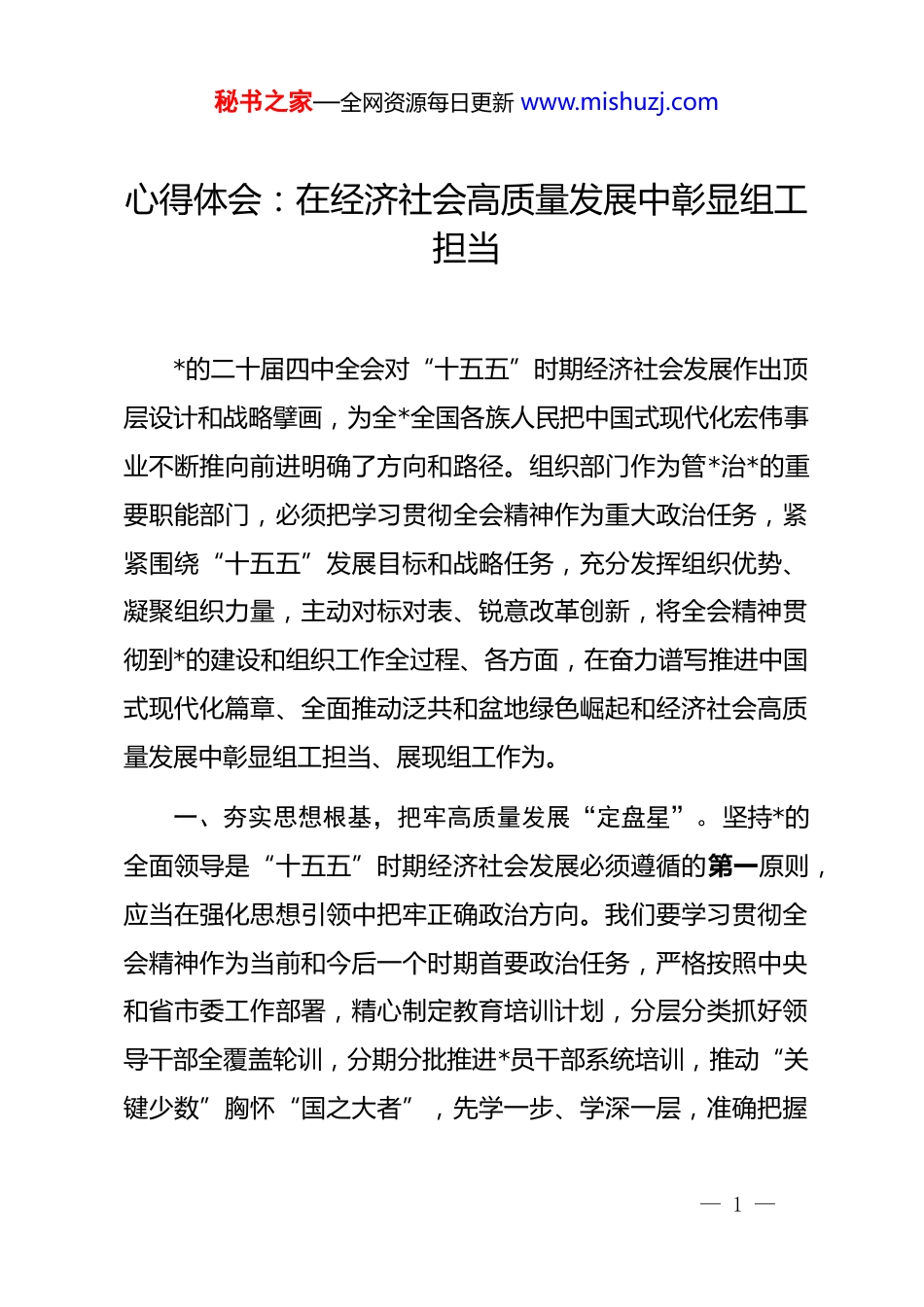 秘书之家—全网资源每日更新 www.mishuzj.com

心得体会：在经济社会高质量发展中彰显组工担当

*的二十届四中全会对“十五五”时期经济社会发展作出顶层设计和战略擘画，为全*全国各族人民把中国式现代化宏伟事业不断推向前进明确了方向和路径。组织部门作为管*治*的重要职能部门，必须把学习贯彻全会精神作为重大政治任务，紧紧围绕“十五五”发展目标和战略任务，充分发挥组织优势、凝聚组织力量，主动对标对表、锐意改革创新，将全会精神贯彻到*的建设和组织工作全过程、各方面，在奋力谱写推进中国式现代化篇章、全面推动泛共和盆地绿色崛起和经济社会高质量发展中彰显组工担当、展现组工作为。

一、夯实思想根基，把牢高质量发展“定盘星”。坚持*的全面领导是“十五五”时期经济社会发展必须遵循的第一原则，应当在强化思想引领中把牢正确政治方向。我们要学习贯彻全会精神作为当前和今后一个时期首要政治任务，严格按照中央和省市委工作部署，精心制定教育培训计划，分层分类抓好领导干部全覆盖轮训，分期分批推进*员干部系统培训，推动“关键少数”胸怀“国之大者”，先学一步、学深一层，准确把握

— 1 —